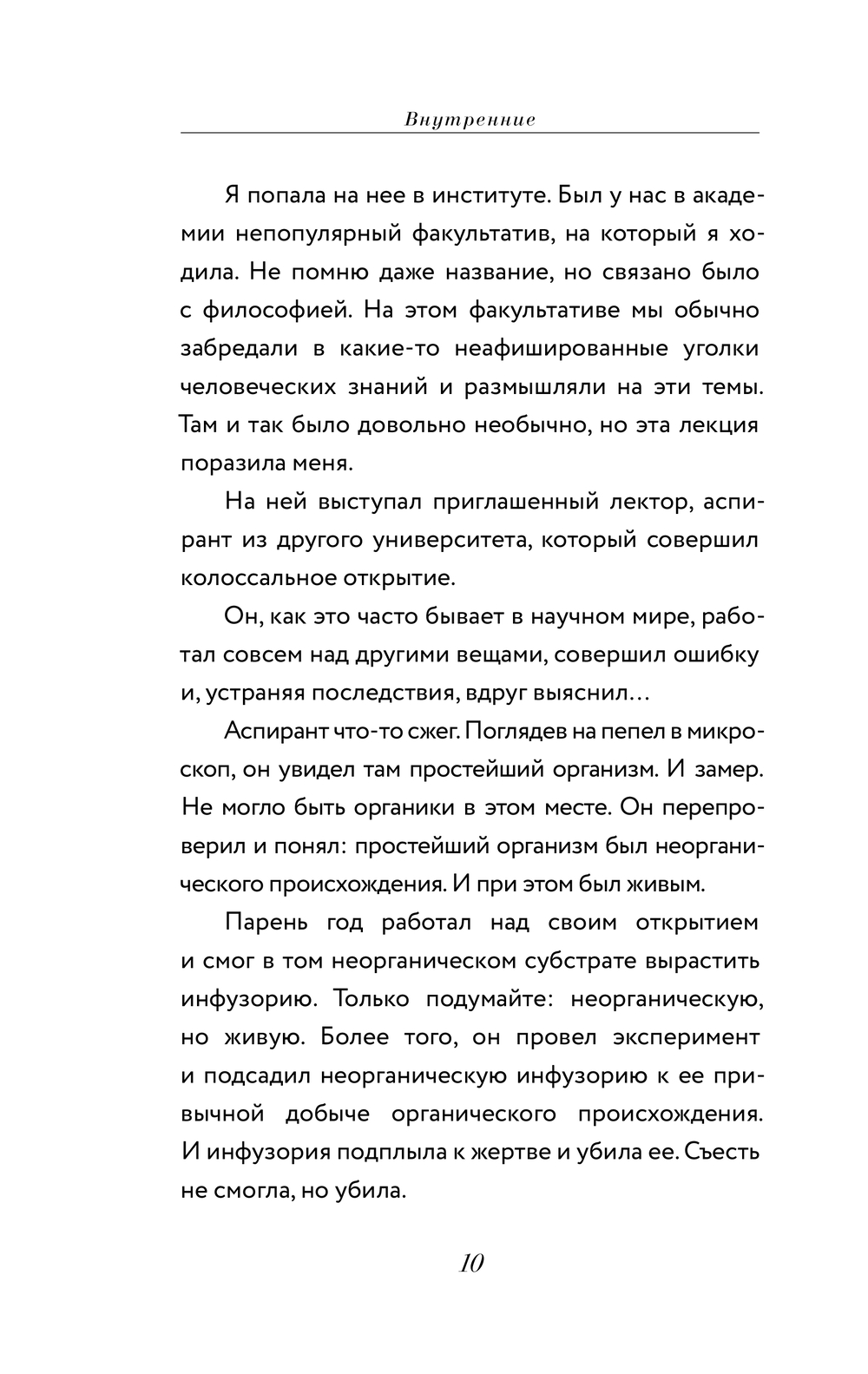 Внутренние

Я попала на нее в институте. Был у нас в академии непопулярный факультатив, на который я ходила. Не помню даже название, но связано было с философией. На этом факультативе мы обычно забредали в какие-то неафишированные уголки человеческих знаний и размышляли на эти темы. Там и так было довольно необычно, но эта лекция поразила меня.

На ней выступал приглашенный лектор, аспирант из другого университета, который совершил колоссальное открытие.

Он, как это часто бывает в научном мире, работал совсем над другими вещами, совершил ошибку и, устраняя последствия, вдруг выяснил…

Аспирант что-то сжег. Поглядев на пепел в микроскоп, он увидел там простейший организм. И замер. Не могло быть органики в этом месте. Он перепроверил и понял: простейший организм был неорганического происхождения. И при этом был живым.

Парень год работал над своим открытием и смог в том неорганическом субстрате вырастить инфузорию. Только подумайте: неорганическую, но живую. Более того, он провел эксперимент и подсадил неорганическую инфузорию к ее привычной добыче органического происхождения. И инфузория подплыла к жертве и убила ее. Съесть не смогла, но убила.

10